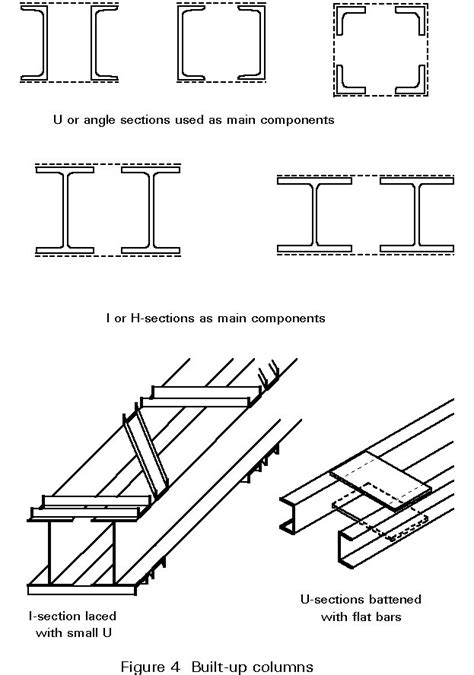 U or angle sections used as main components

I or H-sections as main components

I-section laced with small U

U-sections battened with flat bars

Figure 4 Built-up columns